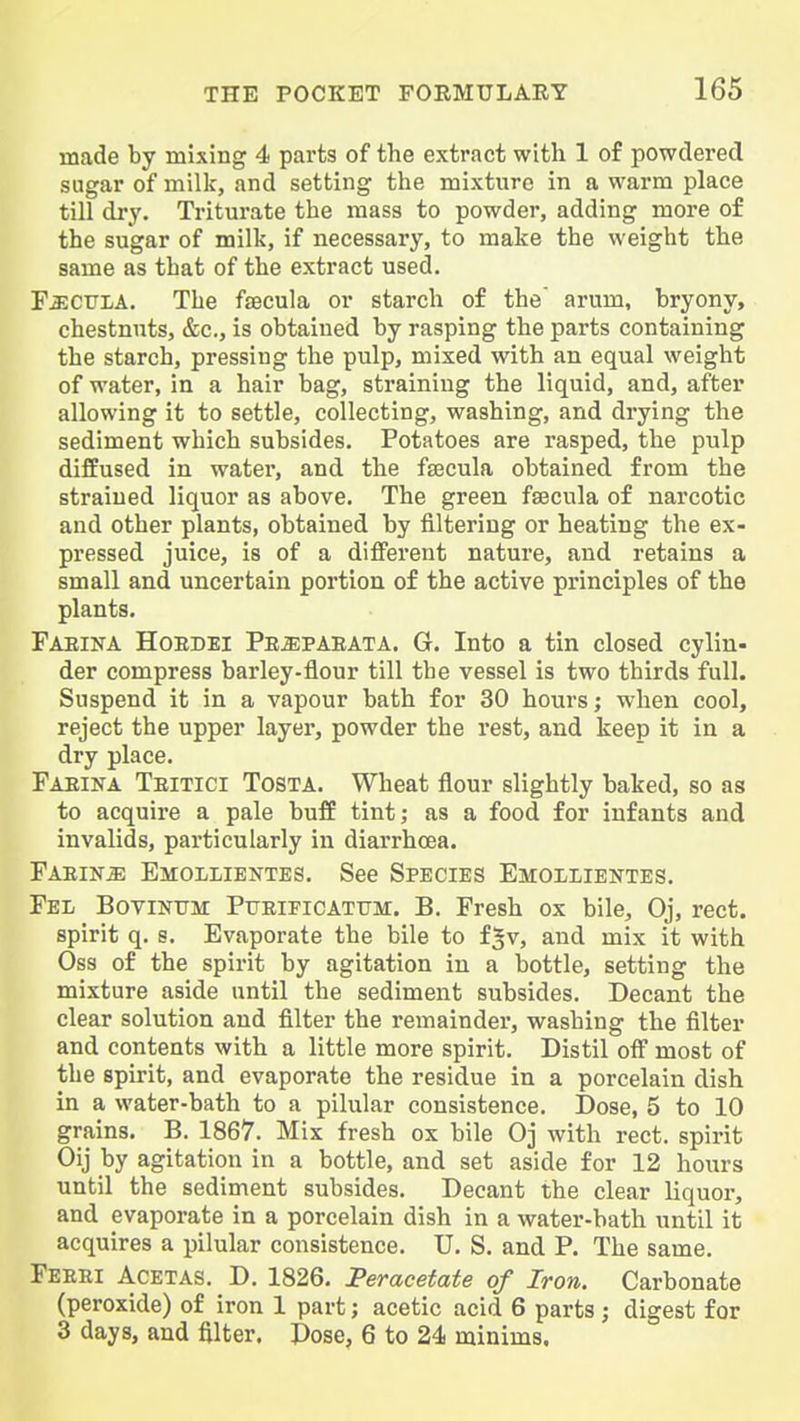 THE POCKET FORMULARY 165

made by mixing 4 parts of the extract with 1 of powdered sugar of milk, and setting the mixture in a warm place till dry. Triturate the mass to powder, adding more of the sugar of milk, if necessary, to make the weight the same as that of the extract used.

FÆCULA. The fæcula or starch of the arum, bryony, chestnuts, &c., is obtained by rasping the parts containing the starch, pressing the pulp, mixed with an equal weight of water, in a hair bag, straining the liquid, and, after allowing it to settle, collecting, washing, and drying the sediment which subsides. Potatoes are rasped, the pulp diffused in water, and the fæcula obtained from the strained liquor as above. The green fæcula of narcotic and other plants, obtained by filtering or heating the expressed juice, is of a different nature, and retains a small and uncertain portion of the active principles of the plants.

FARINA HORDEI PRÆPARATA. G. Into a tin closed cylinder compress barley-flour till the vessel is two thirds full. Suspend it in a vapour bath for 30 hours; when cool, reject the upper layer, powder the rest, and keep it in a dry place.

FARINA TRITICI TOSTA. Wheat flour slightly baked, so as to acquire a pale buff tint; as a food for infants and invalids, particularly in diarrhœa.

FARINÆ EMOLLIENTES. See SPECIES EMOLLIENTES.

FEL BOVINUM PURIFICATUM. B. Fresh ox bile, Oj, rect. spirit q. s. Evaporate the bile to f℥v, and mix it with Oss of the spirit by agitation in a bottle, setting the mixture aside until the sediment subsides. Decant the clear solution and filter the remainder, washing the filter and contents with a little more spirit. Distil off most of the spirit, and evaporate the residue in a porcelain dish in a water-bath to a pilular consistence. Dose, 5 to 10 grains. B. 1867. Mix fresh ox bile Oj with rect. spirit Oij by agitation in a bottle, and set aside for 12 hours until the sediment subsides. Decant the clear liquor, and evaporate in a porcelain dish in a water-bath until it acquires a pilular consistence. U. S. and P. The same.

FERRI ACETAS. D. 1826. Peracetate of Iron. Carbonate (peroxide) of iron 1 part; acetic acid 6 parts; digest for 3 days, and filter. Dose, 6 to 24 minims.